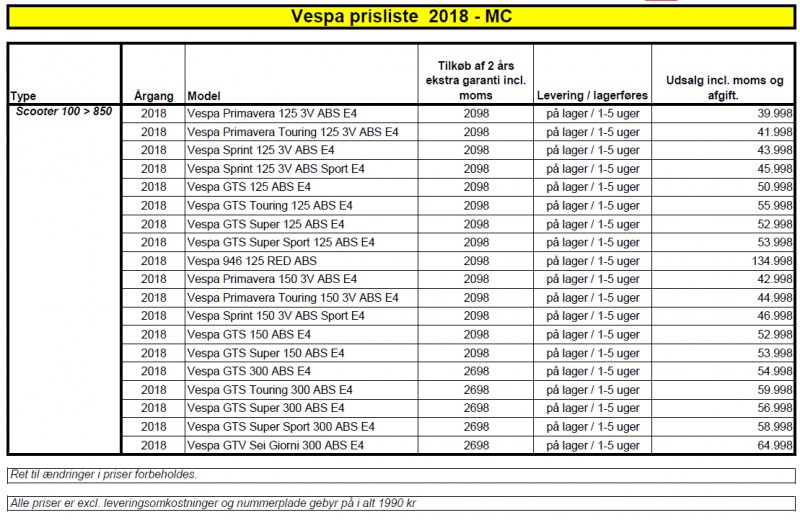 Vespa prisliste 2018 - MC

| Type | Årgang | Model | Tilkøb af 2 års ekstra garanti incl. moms | Levering / lagerføres | Udsalg incl. moms og afgift. |
|---|---|---|---|---|---|
| Scooter 100 > 850 | 2018 | Vespa Primavera 125 3V ABS E4 | 2098 | på lager / 1-5 uger | 39.998 |
| | 2018 | Vespa Primavera Touring 125 3V ABS E4 | 2098 | på lager / 1-5 uger | 41.998 |
| | 2018 | Vespa Sprint 125 3V ABS E4 | 2098 | på lager / 1-5 uger | 43.998 |
| | 2018 | Vespa Sprint 125 3V ABS Sport E4 | 2098 | på lager / 1-5 uger | 45.998 |
| | 2018 | Vespa GTS 125 ABS E4 | 2098 | på lager / 1-5 uger | 50.998 |
| | 2018 | Vespa GTS Touring 125 ABS E4 | 2098 | på lager / 1-5 uger | 55.998 |
| | 2018 | Vespa GTS Super 125 ABS E4 | 2098 | på lager / 1-5 uger | 52.998 |
| | 2018 | Vespa GTS Super Sport 125 ABS E4 | 2098 | på lager / 1-5 uger | 53.998 |
| | 2018 | Vespa 946 125 RED ABS | 2098 | på lager / 1-5 uger | 134.998 |
| | 2018 | Vespa Primavera 150 3V ABS E4 | 2098 | på lager / 1-5 uger | 42.998 |
| | 2018 | Vespa Primavera Touring 150 3V ABS E4 | 2098 | på lager / 1-5 uger | 44.998 |
| | 2018 | Vespa Sprint 150 3V ABS Sport E4 | 2098 | på lager / 1-5 uger | 46.998 |
| | 2018 | Vespa GTS 150 ABS E4 | 2098 | på lager / 1-5 uger | 52.998 |
| | 2018 | Vespa GTS Super 150 ABS E4 | 2098 | på lager / 1-5 uger | 53.998 |
| | 2018 | Vespa GTS 300 ABS E4 | 2698 | på lager / 1-5 uger | 54.998 |
| | 2018 | Vespa GTS Touring 300 ABS E4 | 2698 | på lager / 1-5 uger | 59.998 |
| | 2018 | Vespa GTS Super 300 ABS E4 | 2698 | på lager / 1-5 uger | 56.998 |
| | 2018 | Vespa GTS Super Sport 300 ABS E4 | 2698 | på lager / 1-5 uger | 58.998 |
| | 2018 | Vespa GTV Sei Giorni 300 ABS E4 | 2698 | på lager / 1-5 uger | 64.998 |

Ret til ændringer i priser forbeholdes.

Alle priser er excl. leveringsomkostninger og nummerplade gebyr på i alt 1990 kr